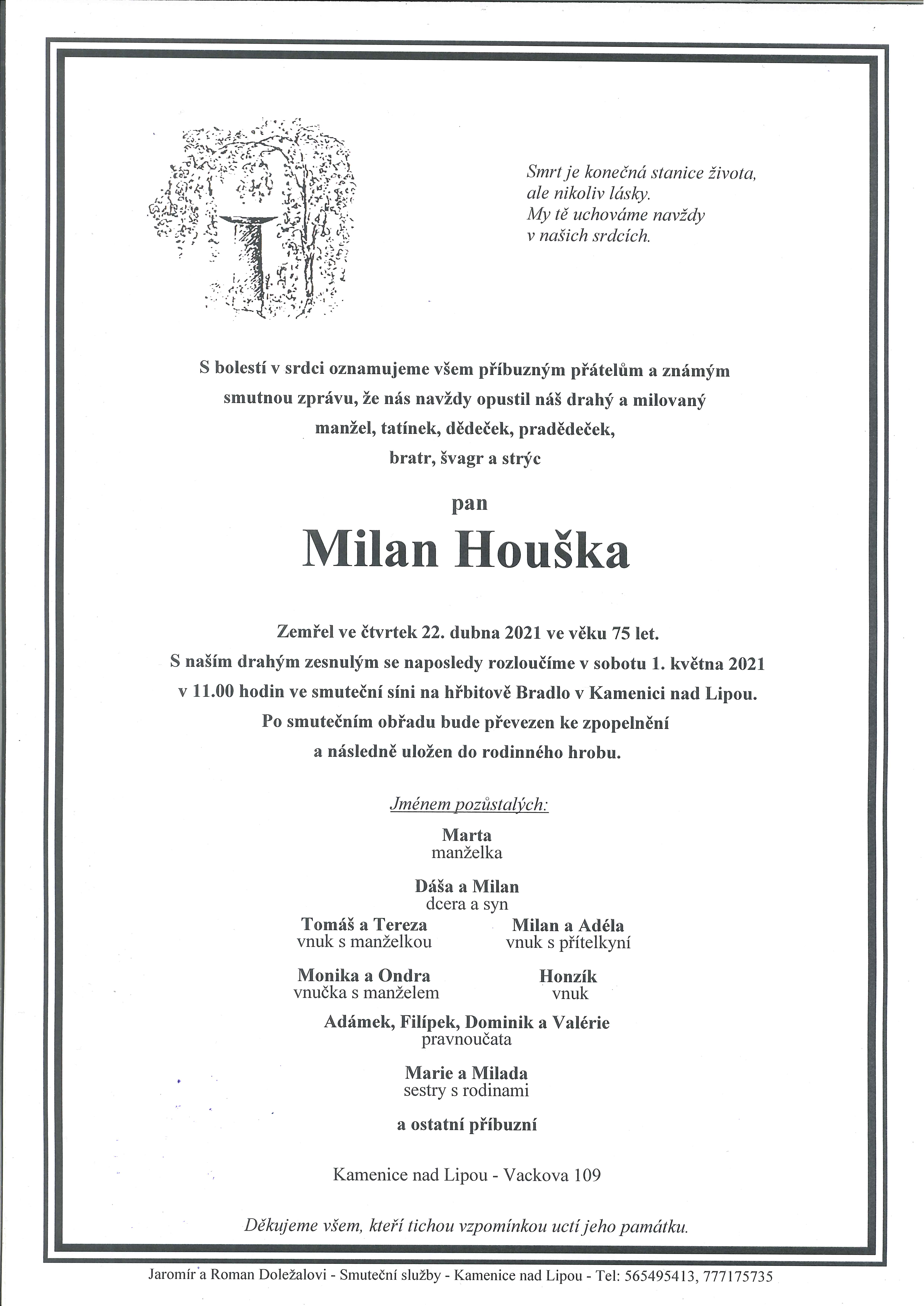 Smrt je konečná stanice života,
ale nikoliv lásky.
My tě uchováme navždy
v našich srdcích.

S bolestí v srdci oznamujeme všem příbuzným přátelům a známým smutnou zprávu, že nás navždy opustil náš drahý a milovaný manžel, tatínek, dědeček, pradědeček, bratr, švagr a strýc

pan

Milan Houška

Zemřel ve čtvrtek 22. dubna 2021 ve věku 75 let.
S naším drahým zesnulým se naposledy rozloučíme v sobotu 1. května 2021 v 11.00 hodin ve smuteční síni na hřbitově Bradlo v Kamenici nad Lipou.
Po smutečním obřadu bude převezen ke zpopelnění a následně uložen do rodinného hrobu.

Jménem pozůstalých:

Marta
manželka

Dáša a Milan
dcera a syn

Tomáš a Tereza
vnuk s manželkou

Milan a Adéla
vnuk s přítelkyní

Monika a Ondra
vnučka s manželem

Honzík
vnuk

Adámek, Filípek, Dominik a Valérie
pravnoučata

Marie a Milada
sestry s rodinami

a ostatní příbuzní

Kamenice nad Lipou - Vackova 109

Děkujeme všem, kteří tichou vzpomínkou uctí jeho památku.

Jaromír a Roman Doležalovi - Smuteční služby - Kamenice nad Lipou - Tel: 565495413, 777175735